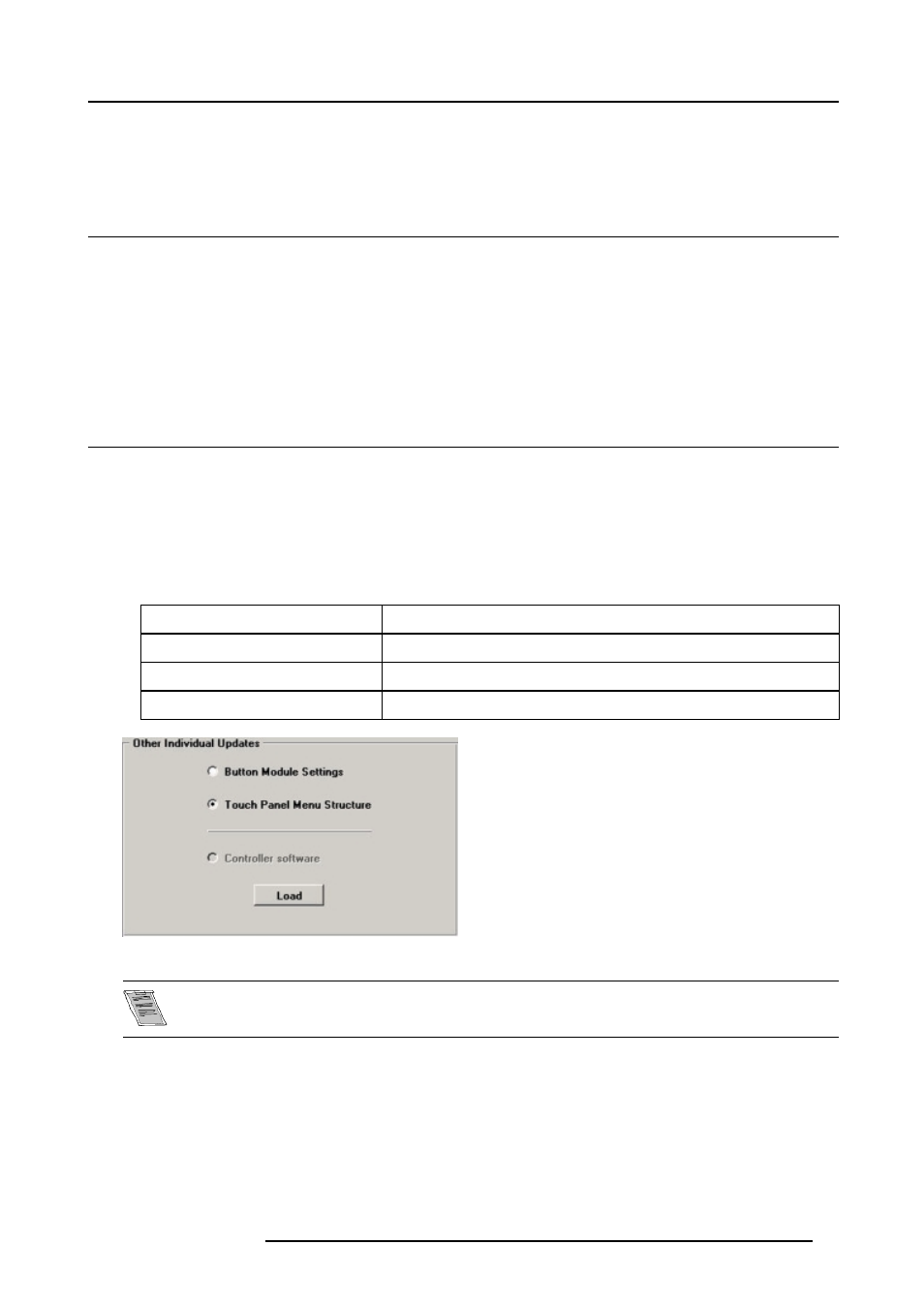 Other Individual Updates

Button Module Settings

Touch Panel Menu Structure

Controller software

Load